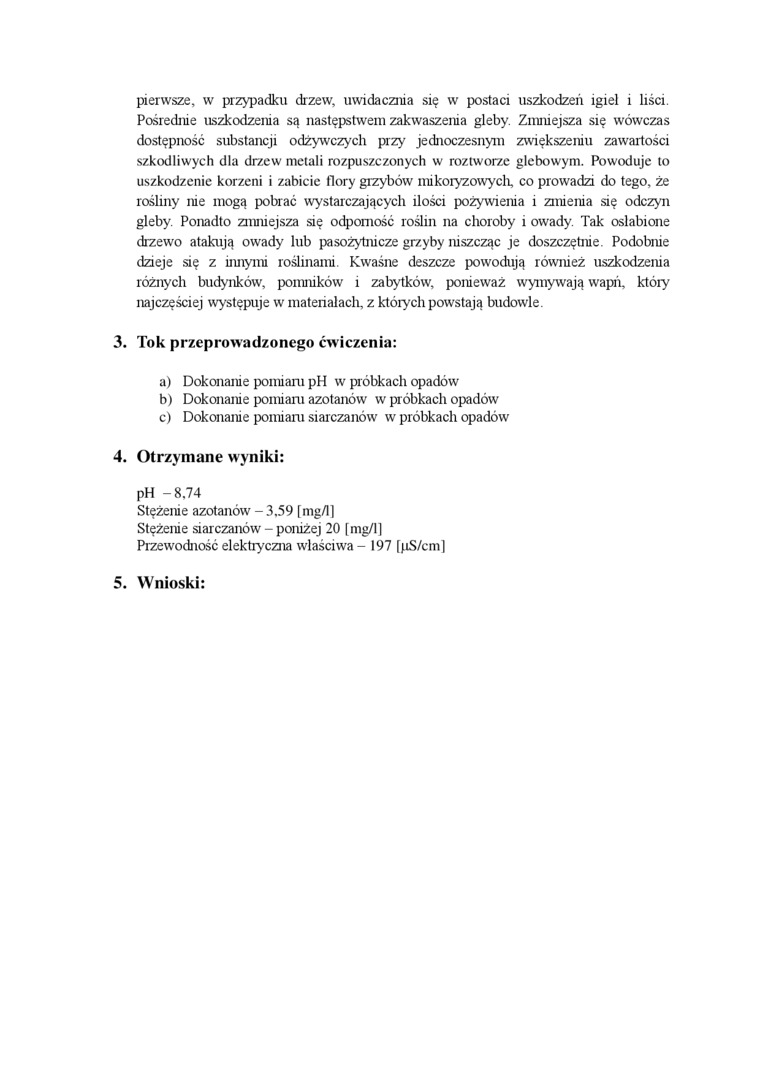 pierwsze, w przypadku drzew, uwidacznia się w postaci uszkodzeń igieł i liści. Pośrednie uszkodzenia są następstwem zakwaszenia gleby. Zmniejsza się wówczas dostępność substancji odżywczych przy jednoczesnym zwiększeniu zawartości szkodliwych dla drzew metali rozpuszczonych w roztworze glebowym. Powoduje to uszkodzenie korzeni i zabicie flory grzybów mikoryzowych, co prowadzi do tego, że rośliny nie mogą pobrać wystarczających ilości pożywienia i zmienia się odczyn gleby. Ponadto zmniejsza się odporność roślin na choroby i owady. Tak osłabione drzewo atakują owady lub pasożytnicze grzyby niszcząc je doszczętnie. Podobnie dzieje się z innymi roślinami. Kwaśne deszcze powodują również uszkodzenia różnych budynków, pomników i zabytków, ponieważ wymywają wapń, który najczęściej występuje w materiałach, z których powstają budowle.

3. Tok przeprowadzonego ćwiczenia:

a) Dokonanie pomiaru pH w próbkach opadów
b) Dokonanie pomiaru azotanów w próbkach opadów
c) Dokonanie pomiaru siarczanów w próbkach opadów

4. Otrzymane wyniki:

pH – 8,74
Stężenie azotanów – 3,59 [mg/l]
Stężenie siarczanów – poniżej 20 [mg/l]
Przewodność elektryczna właściwa – 197 [μS/cm]

5. Wnioski: